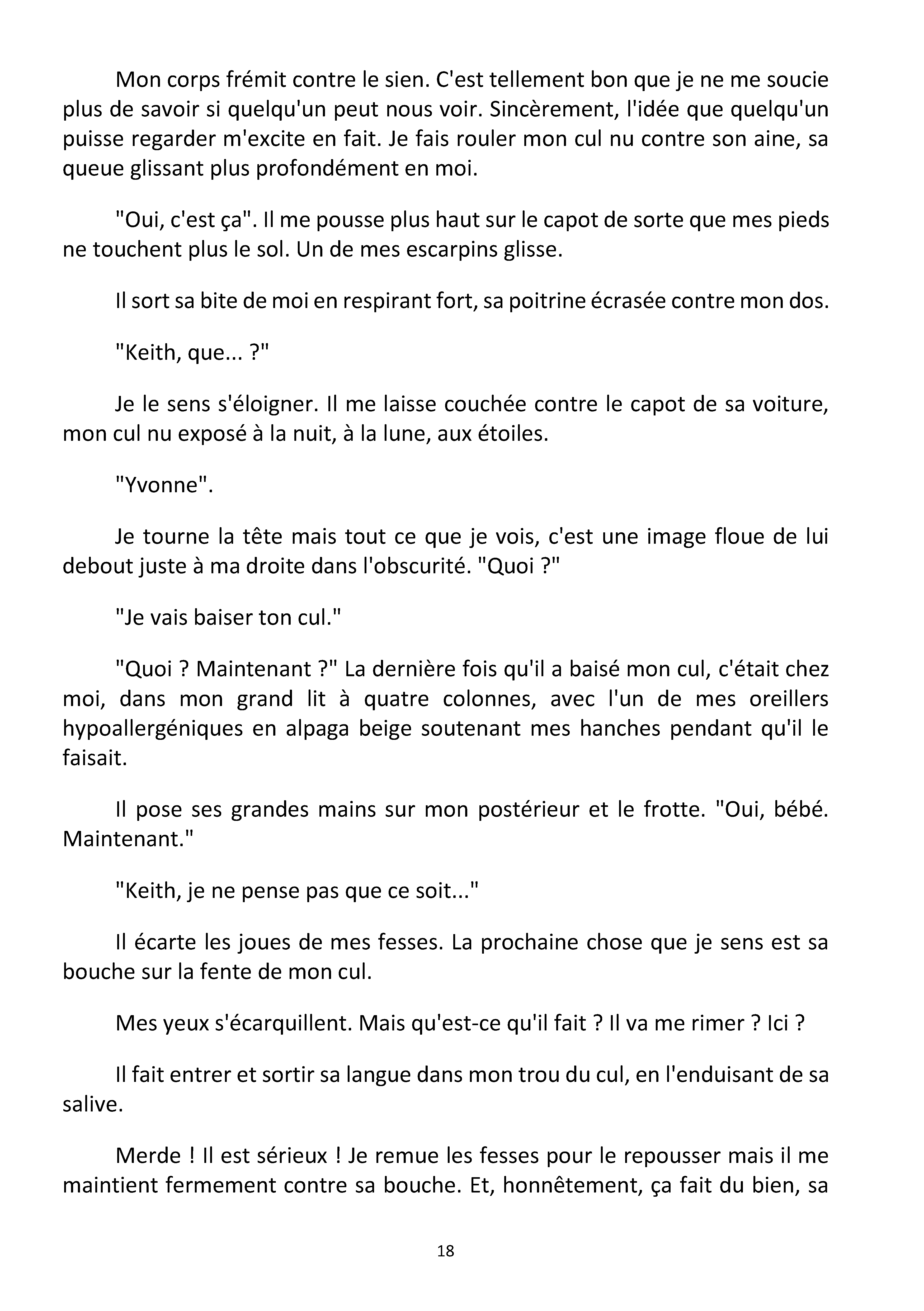 Mon corps frémit contre le sien. C'est tellement bon que je ne me soucie plus de savoir si quelqu'un peut nous voir. Sincèrement, l'idée que quelqu'un puisse regarder m'excite en fait. Je fais rouler mon cul nu contre son aine, sa queue glissant plus profondément en moi.

"Oui, c'est ça". Il me pousse plus haut sur le capot de sorte que mes pieds ne touchent plus le sol. Un de mes escarpins glisse.

Il sort sa bite de moi en respirant fort, sa poitrine écrasée contre mon dos.

"Keith, que... ?"

Je le sens s'éloigner. Il me laisse couchée contre le capot de sa voiture, mon cul nu exposé à la nuit, à la lune, aux étoiles.

"Yvonne".

Je tourne la tête mais tout ce que je vois, c'est une image floue de lui debout juste à ma droite dans l'obscurité. "Quoi ?"

"Je vais baiser ton cul."

"Quoi ? Maintenant ?" La dernière fois qu'il a baisé mon cul, c'était chez moi, dans mon grand lit à quatre colonnes, avec l'un de mes oreillers hypoallergéniques en alpaga beige soutenant mes hanches pendant qu'il le faisait.

Il pose ses grandes mains sur mon postérieur et le frotte. "Oui, bébé. Maintenant."

"Keith, je ne pense pas que ce soit..."

Il écarte les joues de mes fesses. La prochaine chose que je sens est sa bouche sur la fente de mon cul.

Mes yeux s'écarquillent. Mais qu'est-ce qu'il fait ? Il va me rimer ? Ici ?

Il fait entrer et sortir sa langue dans mon trou du cul, en l'enduisant de sa salive.

Merde ! Il est sérieux ! Je remue les fesses pour le repousser mais il me maintient fermement contre sa bouche. Et, honnêtement, ça fait du bien, sa

18